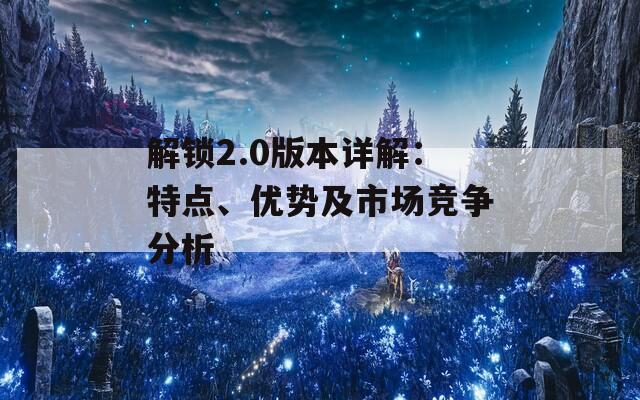 解锁2.0版本详解：特点、优势及市场竞争分析